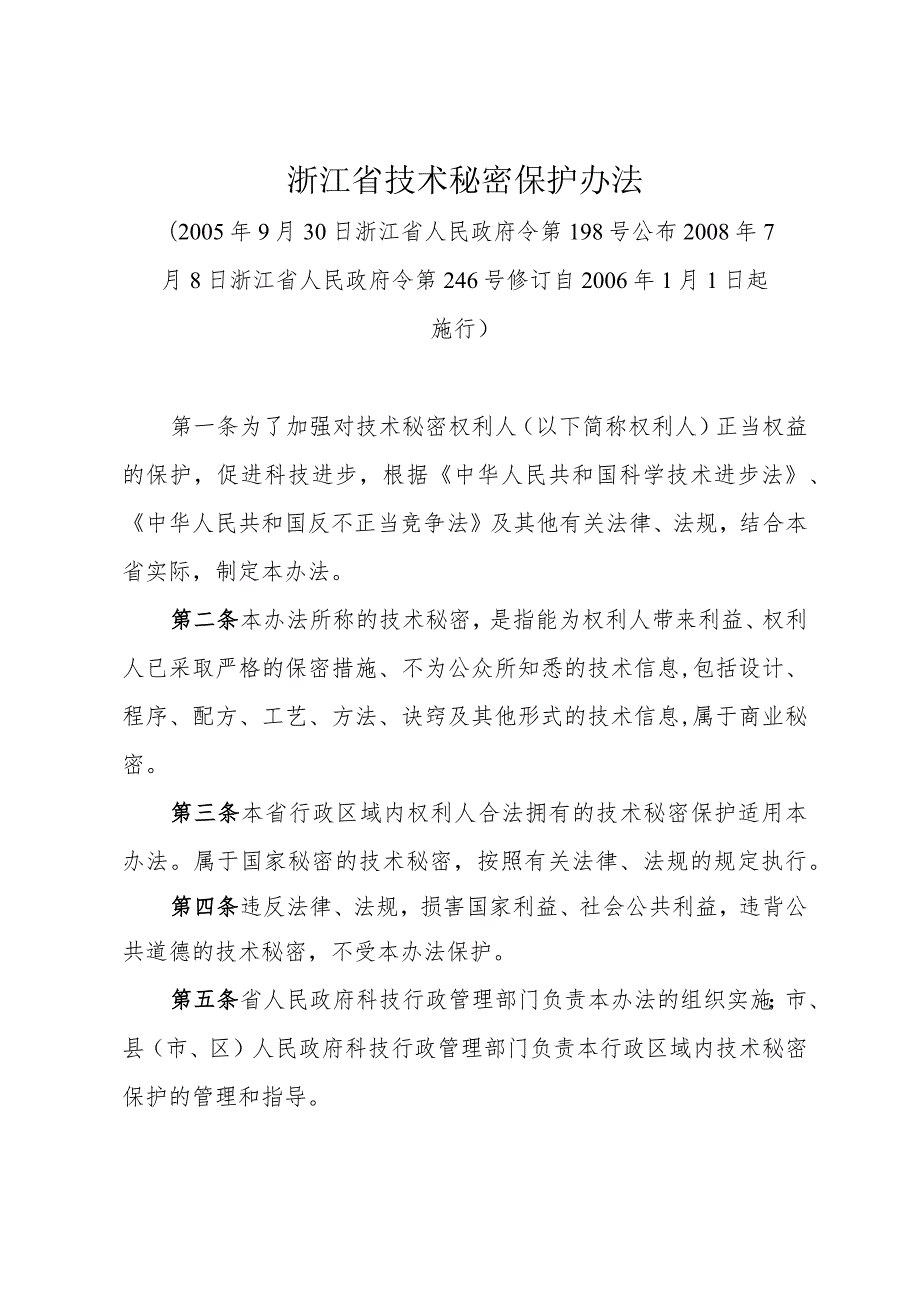 浙江省技术秘密保护办法

（2005年9月30日浙江省人民政府令第198号公布2008年7月8日浙江省人民政府令第246号修订自2006年1月1日起施行）

第一条为了加强对技术秘密权利人（以下简称权利人）正当权益的保护，促进科技进步，根据《中华人民共和国科学技术进步法》、《中华人民共和国反不正当竞争法》及其他有关法律、法规，结合本省实际，制定本办法。

第二条本办法所称的技术秘密，是指能为权利人带来利益、权利人已采取严格的保密措施、不为公众所知悉的技术信息,包括设计、程序、配方、工艺、方法、诀窍及其他形式的技术信息,属于商业秘密。

第三条本省行政区域内权利人合法拥有的技术秘密保护适用本办法。属于国家秘密的技术秘密，按照有关法律、法规的规定执行。

第四条违反法律、法规，损害国家利益、社会公共利益，违背公共道德的技术秘密，不受本办法保护。

第五条省人民政府科技行政管理部门负责本办法的组织实施;市、县（市、区）人民政府科技行政管理部门负责本行政区域内技术秘密保护的管理和指导。